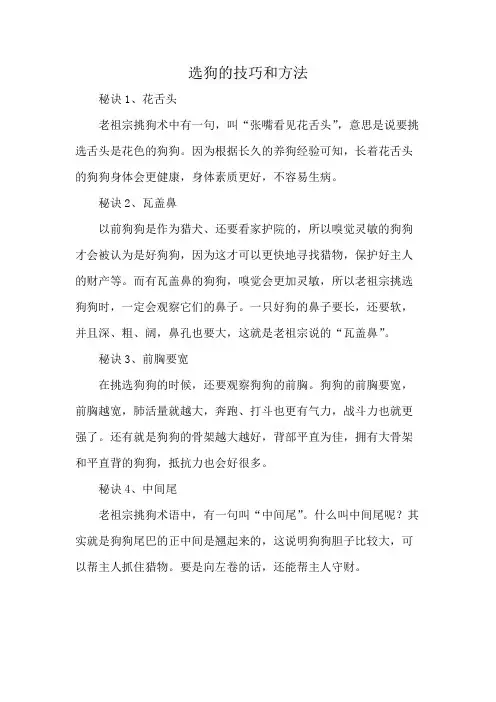 选狗的技巧和方法

秘诀 1、花舌头

老祖宗挑狗术中有一句，叫“张嘴看见花舌头”，意思是说要挑选舌头是花色的狗狗。因为根据长久的养狗经验可知，长着花舌头的狗狗身体会更健康，身体素质更好，不容易生病。

秘诀 2、瓦盖鼻

以前狗狗是作为猎犬、还要看家护院的，所以嗅觉灵敏的狗狗才会被认为是好狗狗，因为这才可以更快地寻找猎物，保护好主人的财产等。而有瓦盖鼻的狗狗，嗅觉会更加灵敏，所以老祖宗挑选狗狗时，一定会观察它们的鼻子。一只好狗的鼻子要长，还要软，并且深、粗、阔，鼻孔也要大，这就是老祖宗说的“瓦盖鼻”。

秘诀 3、前胸要宽

在挑选狗狗的时候，还要观察狗狗的前胸。狗狗的前胸要宽，前胸越宽，肺活量就越大，奔跑、打斗也更有气力，战斗力也就更强了。还有就是狗狗的骨架越大越好，背部平直为佳，拥有大骨架和平直背的狗狗，抵抗力也会好很多。

秘诀 4、中间尾

老祖宗挑狗术语中，有一句叫“中间尾”。什么叫中间尾呢？其实就是狗狗尾巴的正中间是翘起来的，这说明狗狗胆子比较大，可以帮主人抓住猎物。要是向左卷的话，还能帮主人守财。